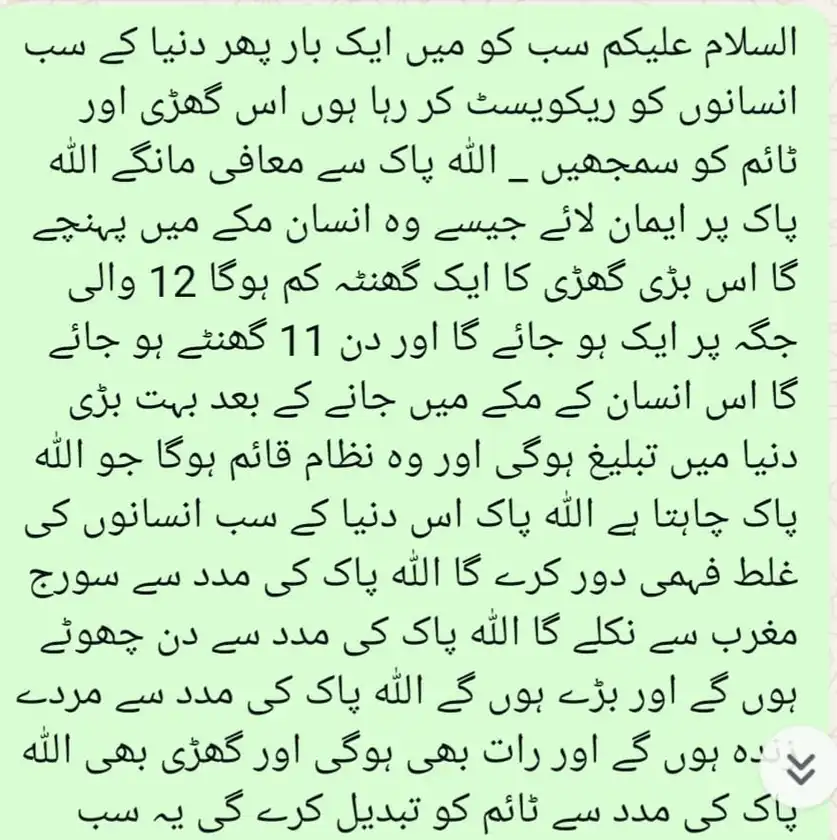 السلام علیکم سب کو میں ایک بار پھر دنیا کے سب انسانوں کو ریکویسٹ کر رہا ہوں اس گھڑی اور ٹائم کو سمجھیں _ اللہ پاک سے معافی مانگے اللہ پاک پر ایمان لائے جیسے وہ انسان مکے میں پہنچے گا اس بڑی گھڑی کا ایک گھنٹہ کم ہوگا 12 والی جگہ پر ایک ہو جائے گا اور دن 11 گھنٹے ہو جائے گا اس انسان کے مکے میں جانے کے بعد بہت بڑی دنیا میں تبلیغ ہوگی اور وہ نظام قائم ہوگا جو اللہ پاک چاہتا ہے اللہ پاک اس دنیا کے سب انسانوں کی غلط فہمی دور کرے گا اللہ پاک کی مدد سے سورج مغرب سے نکلے گا اللہ پاک کی مدد سے دن چھوٹے ہوں گے اور بڑے ہوں گے اللہ پاک کی مدد سے مردے زندہ ہوں گے اور رات بھی ہوگی اور گھڑی بھی اللہ پاک کی مدد سے ٹائم کو تبدیل کرے گی یہ سب